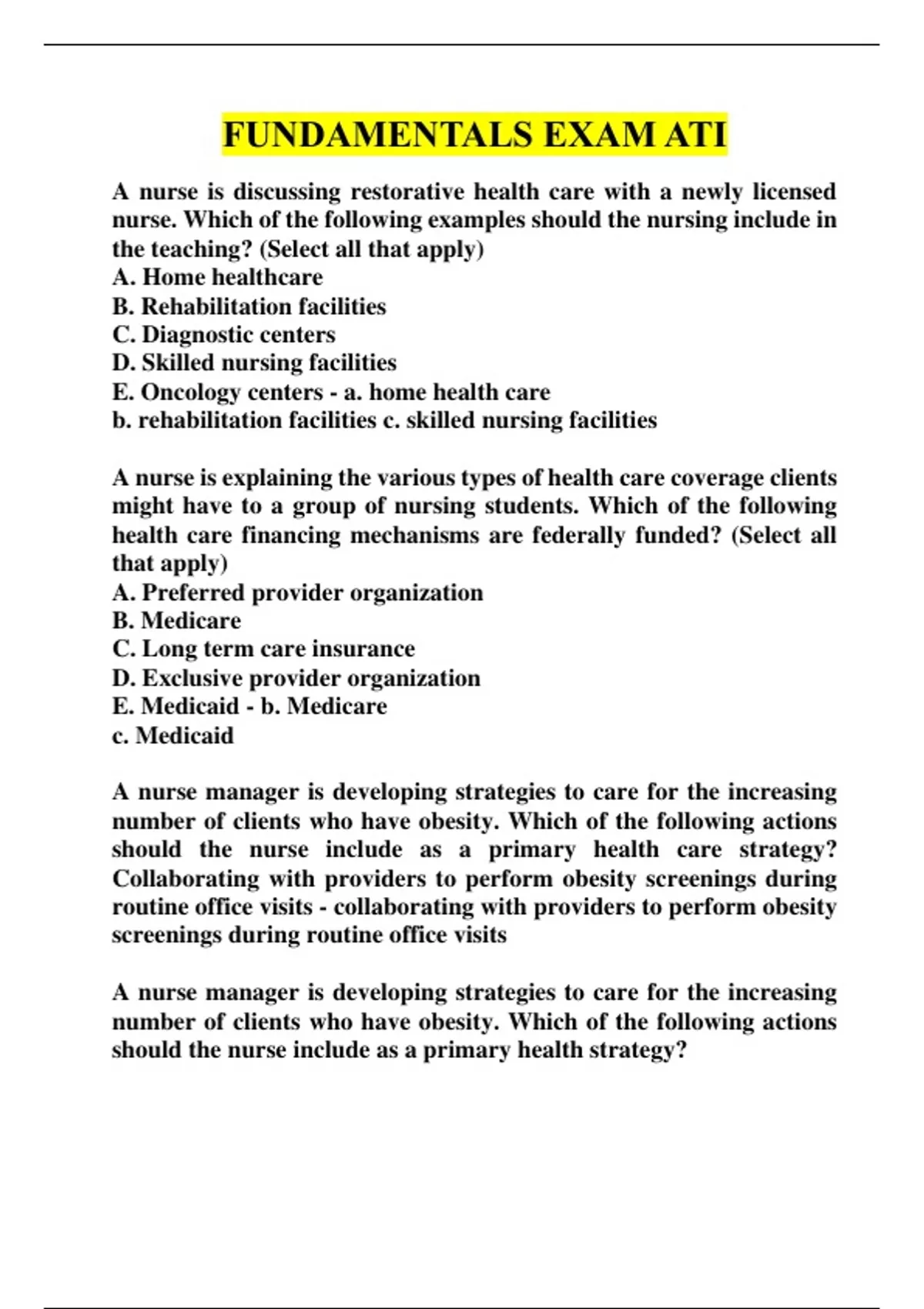 FUNDAMENTALS EXAM ATI

A nurse is discussing restorative health care with a newly licensed nurse. Which of the following examples should the nursing include in the teaching? (Select all that apply)
A. Home healthcare
B. Rehabilitation facilities
C. Diagnostic centers
D. Skilled nursing facilities
E. Oncology centers - a. home health care
b. rehabilitation facilities c. skilled nursing facilities

A nurse is explaining the various types of health care coverage clients might have to a group of nursing students. Which of the following health care financing mechanisms are federally funded? (Select all that apply)
A. Preferred provider organization
B. Medicare
C. Long term care insurance
D. Exclusive provider organization
E. Medicaid - b. Medicare
c. Medicaid

A nurse manager is developing strategies to care for the increasing number of clients who have obesity. Which of the following actions should the nurse include as a primary health care strategy? Collaborating with providers to perform obesity screenings during routine office visits - collaborating with providers to perform obesity screenings during routine office visits

A nurse manager is developing strategies to care for the increasing number of clients who have obesity. Which of the following actions should the nurse include as a primary health strategy?